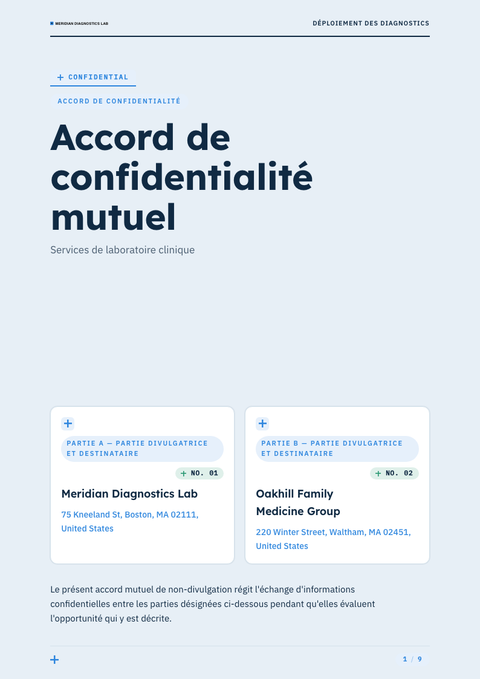 MERIDIAN DIAGNOSTICS LAB

DÉPLOIEMENT DES DIAGNOSTICS

+ CONFIDENTIAL

ACCORD DE CONFIDENTIALITÉ

Accord de confidentialité mutuel

Services de laboratoire clinique

+

PARTIE A — PARTIE DIVULGATRICE ET DESTINATAIRE

+ NO. 01

Meridian Diagnostics Lab

75 Kneeland St, Boston, MA 02111, United States

+

PARTIE B — PARTIE DIVULGATRICE ET DESTINATAIRE

+ NO. 02

Oakhill Family Medicine Group

220 Winter Street, Waltham, MA 02451, United States

Le présent accord mutuel de non-divulgation régit l'échange d'informations confidentielles entre les parties désignées ci-dessous pendant qu'elles évaluent l'opportunité qui y est décrite.

+

1 / 9